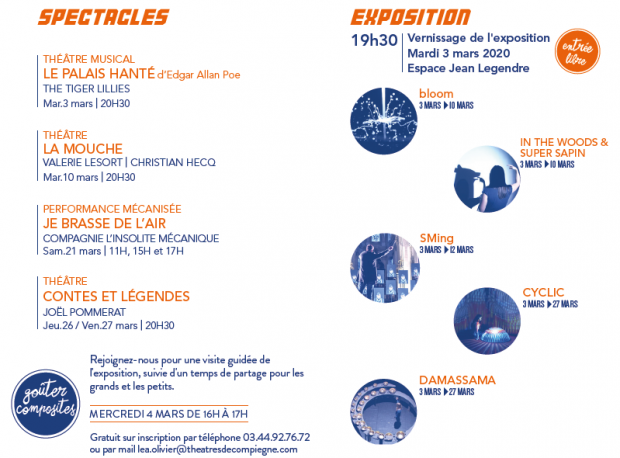 SPECTACLES

THÉÂTRE MUSICAL
LE PALAIS HANTÉ d'Edgar Allan Poe
THE TIGER LILLIES
Mar.3 mars | 20H30

THÉÂTRE
LA MOUCHE
VALERIE LESORT | CHRISTIAN HECQ
Mar.10 mars | 20H30

PERFORMANCE MÉCANISÉE
JE BRASSE DE L'AIR
COMPAGNIE L'INSOLITE MÉCANIQUE
Sam.21 mars | 11H, 15H et 17H

THÉÂTRE
CONTES ET LÉGENDES
JOËL POMMERAT
Jeu.26 / Ven.27 mars | 20H30

goûter composites

Rejoignez-nous pour une visite guidée de l'exposition, suivie d'un temps de partage pour les grands et les petits.

MERCREDI 4 MARS DE 16H À 17H

Gratuit sur inscription par téléphone 03.44.92.76.72 ou par mail lea.olivier@theatresdecompiegne.com

EXPOSITION

19h30 Vernissage de l'exposition
Mardi 3 mars 2020
Espace Jean Legendre

entrée libre

bloom
3 MARS ▶ 10 MARS

IN THE WOODS & SUPER SAPIN
3 MARS ▶ 10 MARS

SMing
3 MARS ▶ 12 MARS

CYCLIC
3 MARS ▶ 27 MARS

DAMASSAMA
3 MARS ▶ 27 MARS